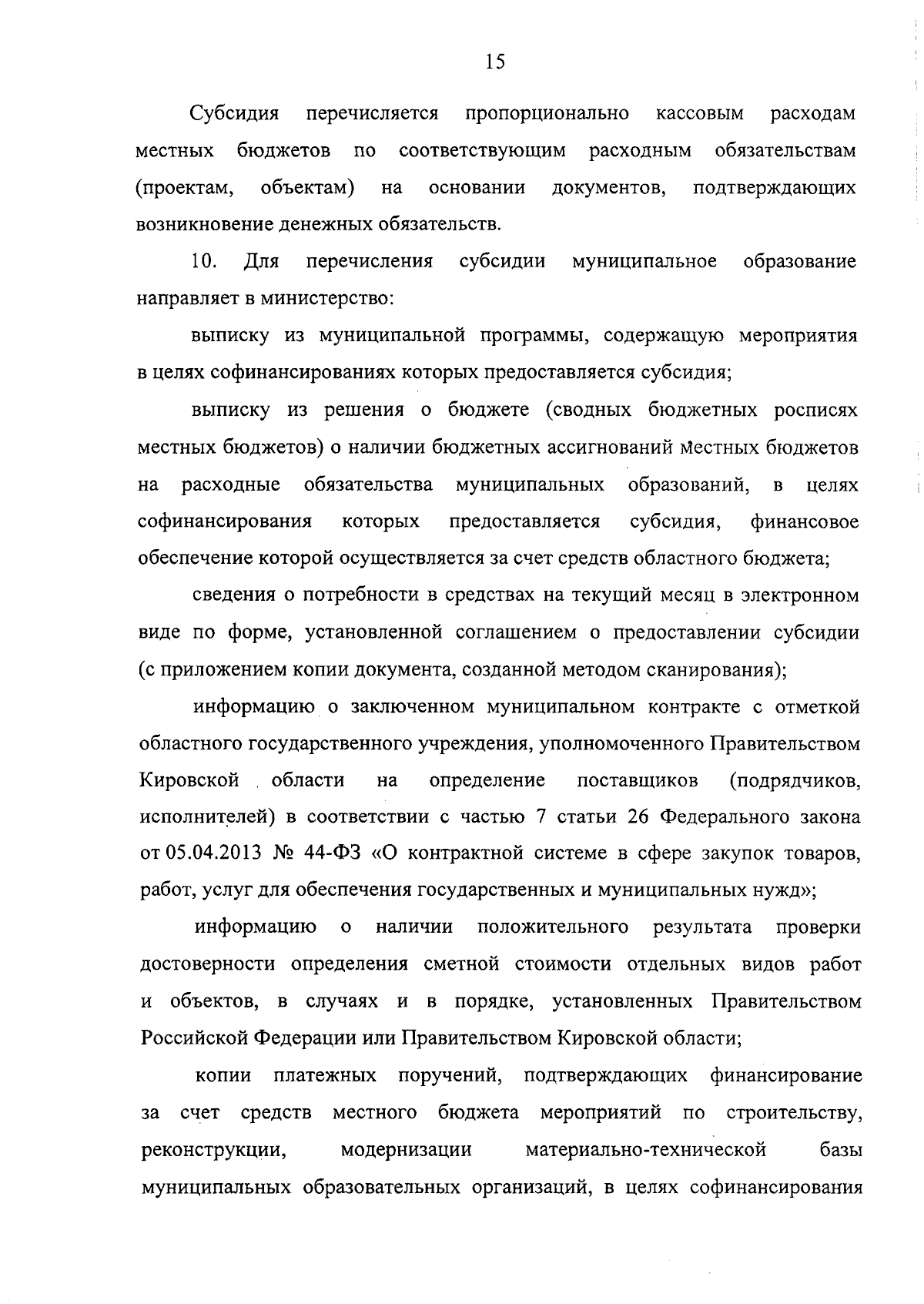 15

Субсидия перечисляется пропорционально кассовым расходам местных бюджетов по соответствующим расходным обязательствам (проектам, объектам) на основании документов, подтверждающих возникновение денежных обязательств.

10. Для перечисления субсидии муниципальное образование направляет в министерство:

выписку из муниципальной программы, содержащую мероприятия в целях софинансированиях которых предоставляется субсидия;

выписку из решения о бюджете (сводных бюджетных росписях местных бюджетов) о наличии бюджетных ассигнований местных бюджетов на расходные обязательства муниципальных образований, в целях софинансирования которых предоставляется субсидия, финансовое обеспечение которой осуществляется за счет средств областного бюджета;

сведения о потребности в средствах на текущий месяц в электронном виде по форме, установленной соглашением о предоставлении субсидии (с приложением копии документа, созданной методом сканирования);

информацию о заключенном муниципальном контракте с отметкой областного государственного учреждения, уполномоченного Правительством Кировской области на определение поставщиков (подрядчиков, исполнителей) в соответствии с частью 7 статьи 26 Федерального закона от 05.04.2013 № 44-ФЗ «О контрактной системе в сфере закупок товаров, работ, услуг для обеспечения государственных и муниципальных нужд»;

информацию о наличии положительного результата проверки достоверности определения сметной стоимости отдельных видов работ и объектов, в случаях и в порядке, установленных Правительством Российской Федерации или Правительством Кировской области;

копии платежных поручений, подтверждающих финансирование за счет средств местного бюджета мероприятий по строительству, реконструкции, модернизации материально-технической базы муниципальных образовательных организаций, в целях софинансирования